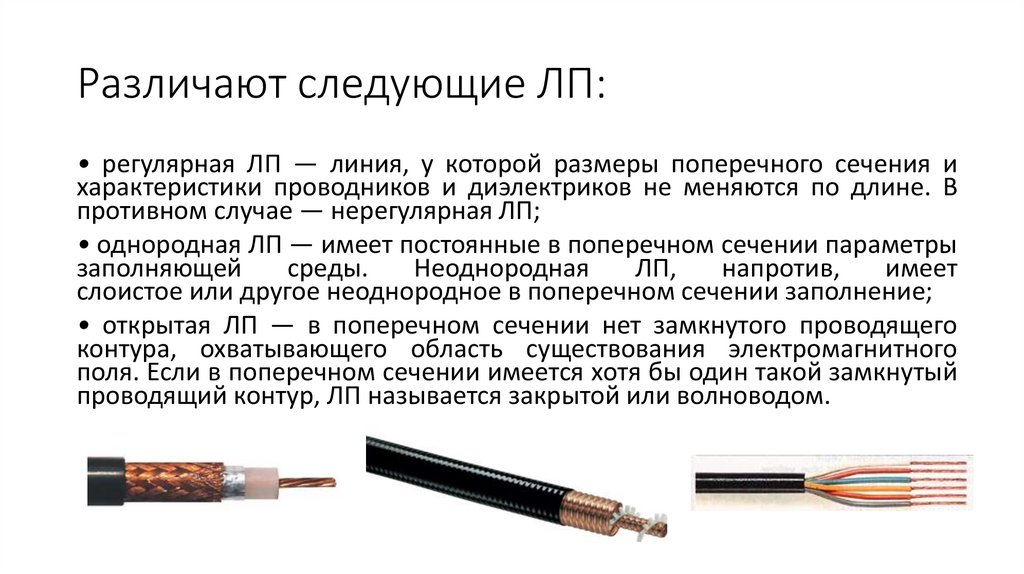 Различают следующие ЛП:

• регулярная ЛП — линия, у которой размеры поперечного сечения и характеристики проводников и диэлектриков не меняются по длине. В противном случае — нерегулярная ЛП;

• однородная ЛП — имеет постоянные в поперечном сечении параметры заполняющей среды. Неоднородная ЛП, напротив, имеет слоистое или другое неоднородное в поперечном сечении заполнение;

• открытая ЛП — в поперечном сечении нет замкнутого проводящего контура, охватывающего область существования электромагнитного поля. Если в поперечном сечении имеется хотя бы один такой замкнутый проводящий контур, ЛП называется закрытой или волноводом.